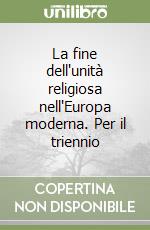 unilibro

La fine dell'unità religiosa nell'Europa moderna. Per il triennio

COPERTINA NON DISPONIBILE